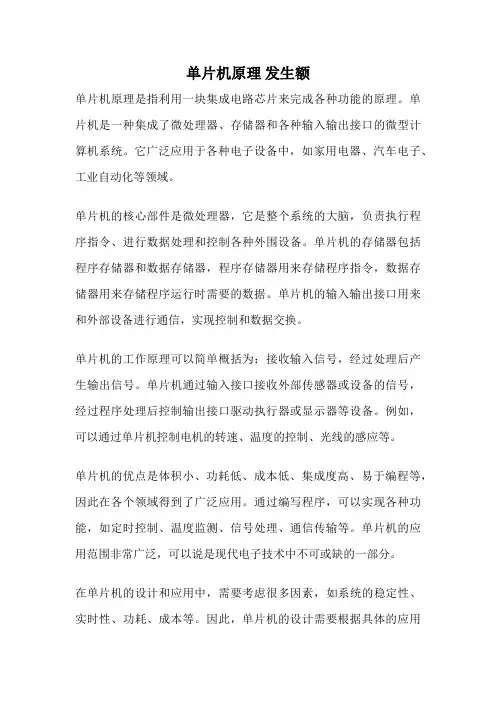 单片机原理 发生额

单片机原理是指利用一块集成电路芯片来完成各种功能的原理。单片机是一种集成了微处理器、存储器和各种输入输出接口的微型计算机系统。它广泛应用于各种电子设备中，如家用电器、汽车电子、工业自动化等领域。

单片机的核心部件是微处理器，它是整个系统的大脑，负责执行程序指令、进行数据处理和控制各种外围设备。单片机的存储器包括程序存储器和数据存储器，程序存储器用来存储程序指令，数据存储器用来存储程序运行时需要的数据。单片机的输入输出接口用来和外部设备进行通信，实现控制和数据交换。

单片机的工作原理可以简单概括为：接收输入信号，经过处理后产生输出信号。单片机通过输入接口接收外部传感器或设备的信号，经过程序处理后控制输出接口驱动执行器或显示器等设备。例如，可以通过单片机控制电机的转速、温度的控制、光线的感应等。

单片机的优点是体积小、功耗低、成本低、集成度高、易于编程等，因此在各个领域得到了广泛应用。通过编写程序，可以实现各种功能，如定时控制、温度监测、信号处理、通信传输等。单片机的应用范围非常广泛，可以说是现代电子技术中不可或缺的一部分。

在单片机的设计和应用中，需要考虑很多因素，如系统的稳定性、实时性、功耗、成本等。因此，单片机的设计需要根据具体的应用